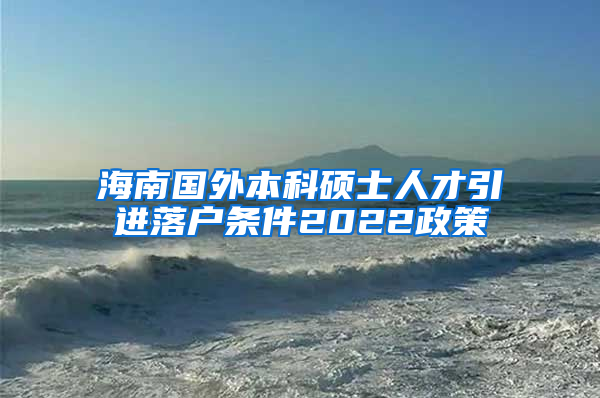 海南国外本科硕士人才引进落户条件2022政策